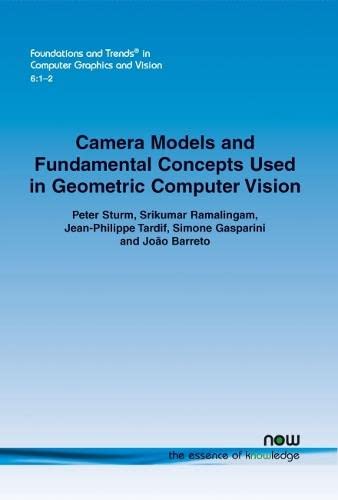 Foundations and Trends® in Computer Graphics and Vision
6:1–2

Camera Models and Fundamental Concepts Used in Geometric Computer Vision

Peter Sturm, Srikumar Ramalingam, Jean-Philippe Tardif, Simone Gasparini and João Barreto

now
the essence of knowledge